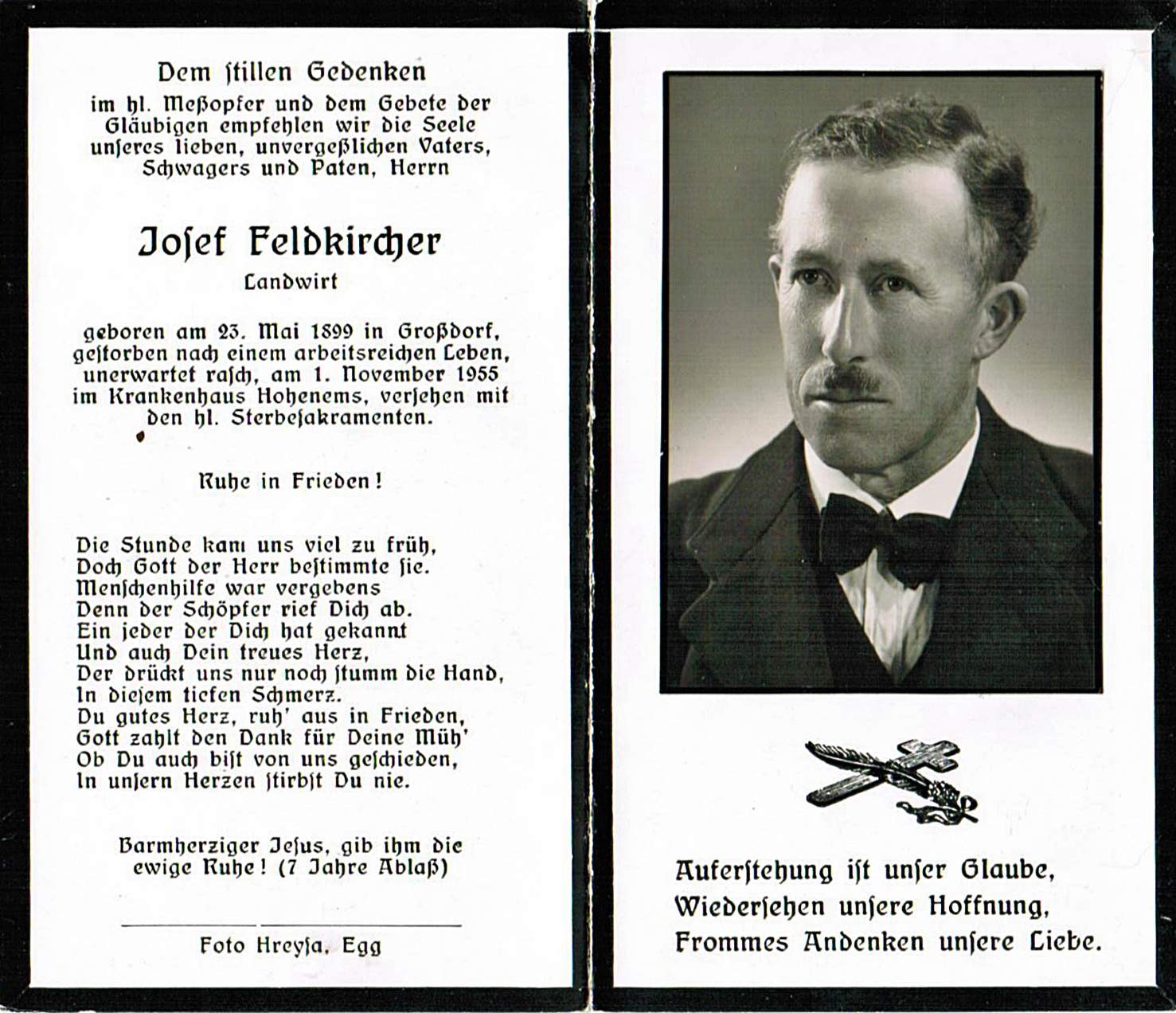 Dem ſtillen Gedenken

im hl. Meßopfer und dem Gebete der Gläubigen empfehlen wir die Seele unſeres lieben, unvergeßlichen Vaters, Schwagers und Paten, Herrn

Joſef Feldkircher

Landwirt

geboren am 23. Mai 1899 in Großdorf, geſtorben nach einem arbeitsreichen Leben, unerwartet raſch, am 1. November 1955 im Krankenhaus Hohenems, verſehen mit den hl. Sterbeſakramenten.

Ruhe in Frieden!

Die Stunde kam uns viel zu früh,
Doch Gott der Herr beſtimmte ſie.
Menſchenhilfe war vergebens
Denn der Schöpfer rief Dich ab.
Ein jeder der Dich hat gekannt
Und auch Dein treues Herz,
Der drückt uns nur noch ſtumm die Hand,
In dieſem tiefen Schmerz.
Du gutes Herz, ruh' aus in Frieden,
Gott zahlt den Dank für Deine Müh'
Ob Du auch biſt von uns geſchieden,
In unſern Herzen ſtirbſt Du nie.

Barmherziger Jeſus, gib ihm die ewige Ruhe! (7 Jahre Ablaß)

Foto Hreyſa, Egg

Auferſtehung iſt unſer Glaube,
Wiederſehen unſere Hoffnung,
Frommes Andenken unſere Liebe.